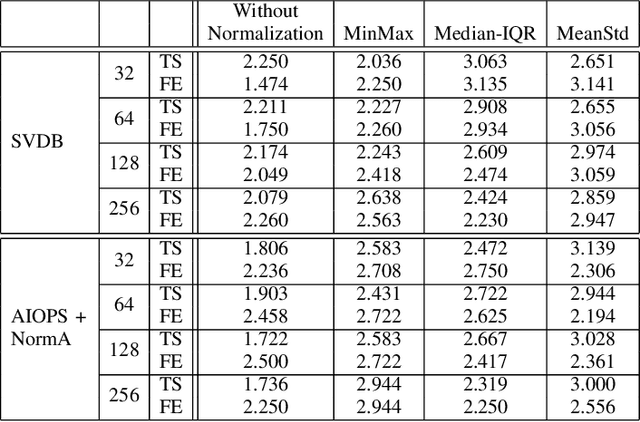 | | | | Without Normalization | MinMax | Median-IQR | MeanStd |
|---|---|---|---|---|---|---|
| SVDB | 32 | TS | 2.250 | 2.036 | 3.063 | 2.651 |
| | | FE | 1.474 | 2.250 | 3.135 | 3.141 |
| | 64 | TS | 2.211 | 2.227 | 2.908 | 2.655 |
| | | FE | 1.750 | 2.260 | 2.934 | 3.056 |
| | 128 | TS | 2.174 | 2.243 | 2.609 | 2.974 |
| | | FE | 2.049 | 2.418 | 2.474 | 3.059 |
| | 256 | TS | 2.079 | 2.638 | 2.424 | 2.859 |
| | | FE | 2.260 | 2.563 | 2.230 | 2.947 |
| AIOPS + NormA | 32 | TS | 1.806 | 2.583 | 2.472 | 3.139 |
| | | FE | 2.236 | 2.708 | 2.750 | 2.306 |
| | 64 | TS | 1.903 | 2.431 | 2.722 | 2.944 |
| | | FE | 2.458 | 2.722 | 2.625 | 2.194 |
| | 128 | TS | 1.722 | 2.583 | 2.667 | 3.028 |
| | | FE | 2.500 | 2.722 | 2.417 | 2.361 |
| | 256 | TS | 1.736 | 2.944 | 2.319 | 3.000 |
| | | FE | 2.250 | 2.944 | 2.250 | 2.556 |